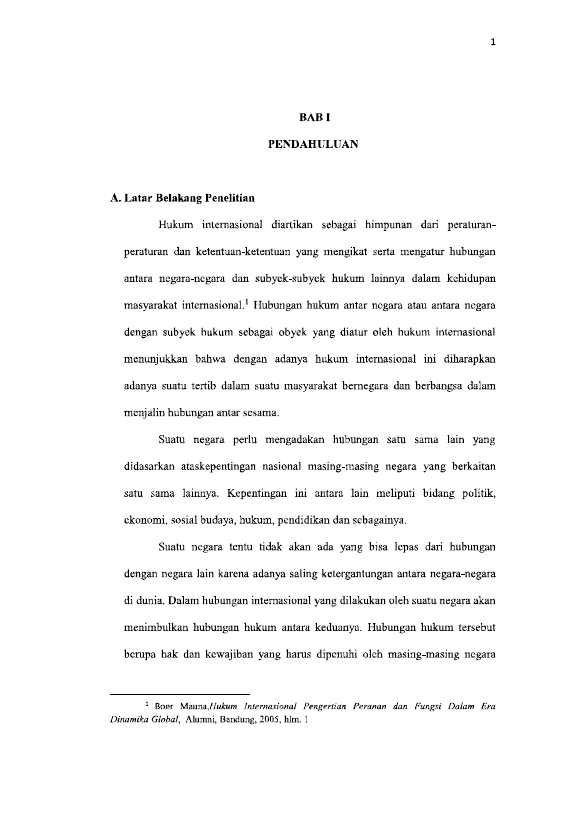 1

BAB I

PENDAHULUAN

A. Latar Belakang Penelitian

Hukum internasional diartikan sebagai himpunan dari peraturan-peraturan dan ketentuan-ketentuan yang mengikat serta mengatur hubungan antara negara-negara dan subyek-subyek hukum lainnya dalam kehidupan masyarakat internasional.$^{1}$ Hubungan hukum antar negara atau antara negara dengan subyek hukum sebagai obyek yang diatur oleh hukum internasional menunjukkan bahwa dengan adanya hukum internasional ini diharapkan adanya suatu tertib dalam suatu masyarakat bernegara dan berbangsa dalam menjalin hubungan antar sesama.

Suatu negara perlu mengadakan hubungan satu sama lain yang didasarkan ataskepentingan nasional masing-masing negara yang berkaitan satu sama lainnya. Kepentingan ini antara lain meliputi bidang politik, ekonomi, sosial budaya, hukum, pendidikan dan sebagainya.

Suatu negara tentu tidak akan ada yang bisa lepas dari hubungan dengan negara lain karena adanya saling ketergantungan antara negara-negara di dunia. Dalam hubungan internasional yang dilakukan oleh suatu negara akan menimbulkan hubungan hukum antara keduanya. Hubungan hukum tersebut berupa hak dan kewajiban yang harus dipenuhi oleh masing-masing negara

$^{1}$ Boer Mauna,Hukum Internasional Pengertian Peranan dan Fungsi Dalam Era Dinamika Global, Alumni, Bandung, 2005, hlm. 1